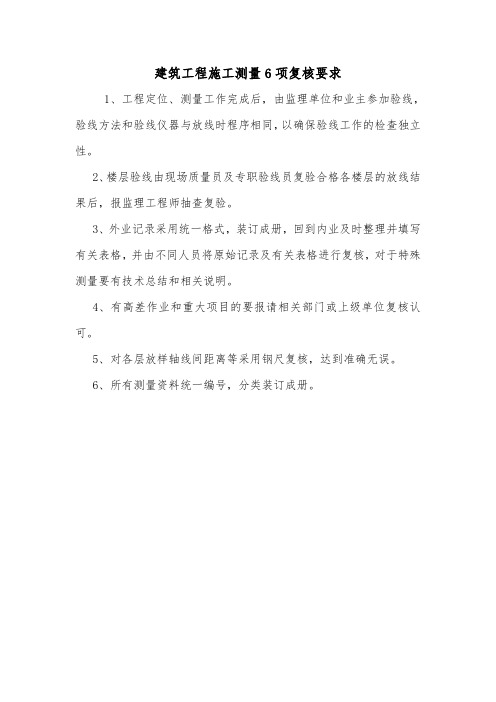 建筑工程施工测量6项复核要求

1、工程定位、测量工作完成后，由监理单位和业主参加验线，验线方法和验线仪器与放线时程序相同，以确保验线工作的检查独立性。

2、楼层验线由现场质量员及专职验线员复验合格各楼层的放线结果后，报监理工程师抽查复验。

3、外业记录采用统一格式，装订成册，回到内业及时整理并填写有关表格，并由不同人员将原始记录及有关表格进行复核，对于特殊测量要有技术总结和相关说明。

4、有高差作业和重大项目的要报请相关部门或上级单位复核认可。

5、对各层放样轴线间距离等采用钢尺复核，达到准确无误。

6、所有测量资料统一编号，分类装订成册。